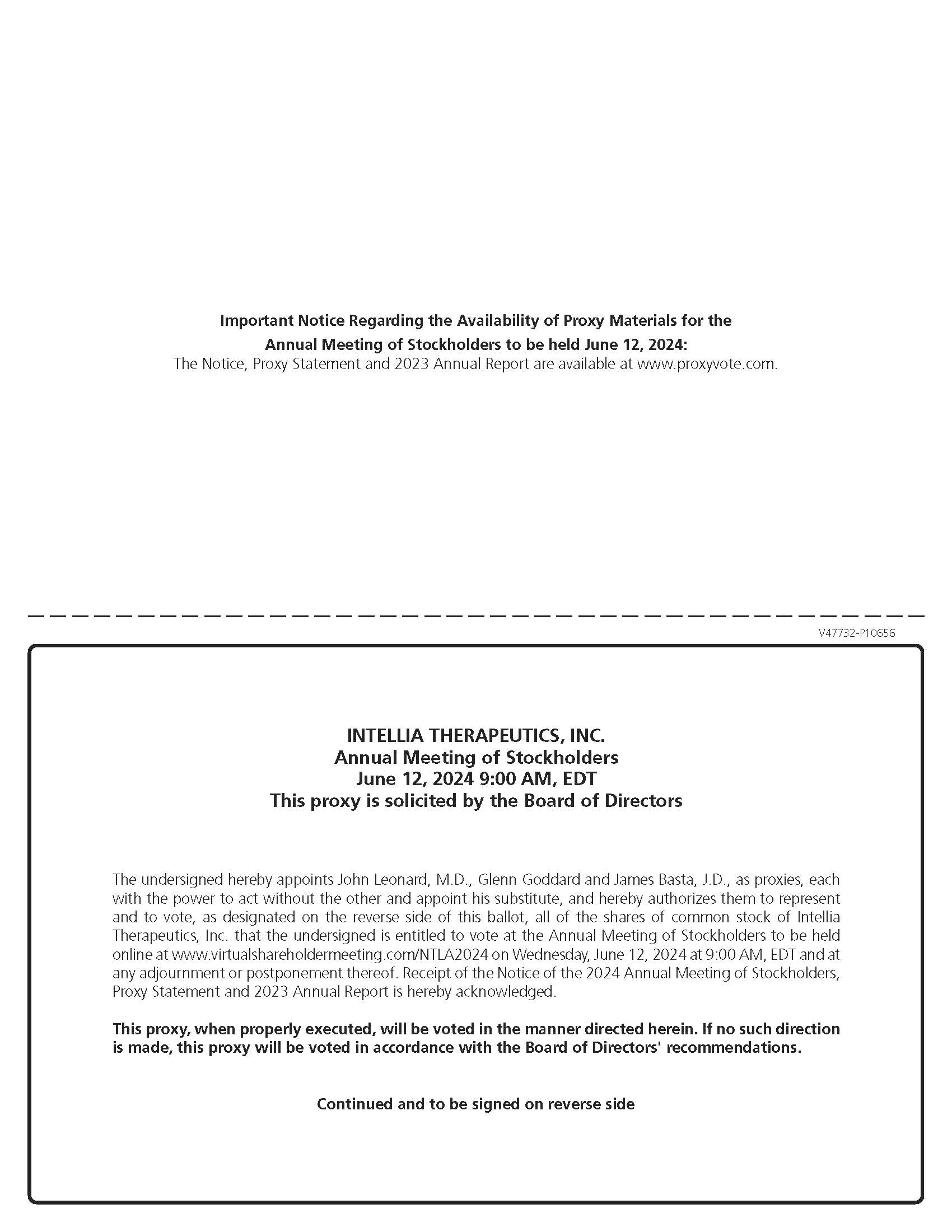 Important Notice Regarding the Availability of Proxy Materials for the Annual Meeting of Stockholders to be held June 12, 2024:
The Notice, Proxy Statement and 2023 Annual Report are available at www.proxyvote.com.

V47732-P10656

INTELLIA THERAPEUTICS, INC.
Annual Meeting of Stockholders
June 12, 2024 9:00 AM, EDT
This proxy is solicited by the Board of Directors

The undersigned hereby appoints John Leonard, M.D., Glenn Goddard and James Basta, J.D., as proxies, each with the power to act without the other and appoint his substitute, and hereby authorizes them to represent and to vote, as designated on the reverse side of this ballot, all of the shares of common stock of Intellia Therapeutics, Inc. that the undersigned is entitled to vote at the Annual Meeting of Stockholders to be held online at www.virtualshareholdermeeting.com/NTLA2024 on Wednesday, June 12, 2024 at 9:00 AM, EDT and at any adjournment or postponement thereof. Receipt of the Notice of the 2024 Annual Meeting of Stockholders, Proxy Statement and 2023 Annual Report is hereby acknowledged.

This proxy, when properly executed, will be voted in the manner directed herein. If no such direction is made, this proxy will be voted in accordance with the Board of Directors' recommendations.

Continued and to be signed on reverse side